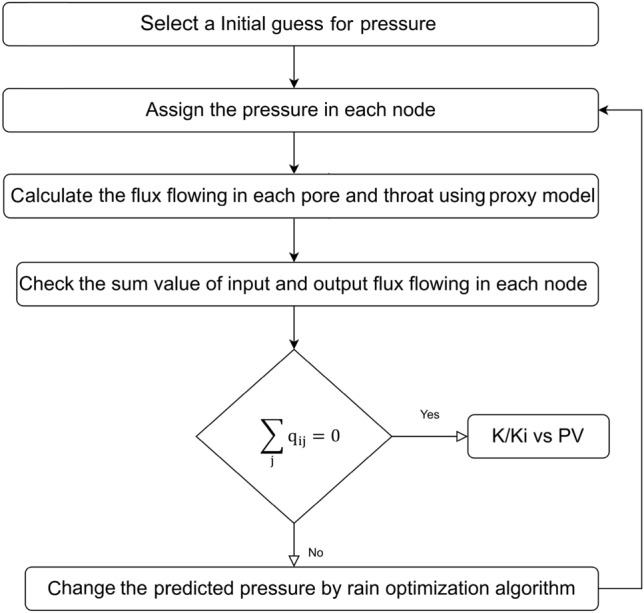 Select a Initial guess for pressure

Assign the pressure in each node

Calculate the flux flowing in each pore and throat using proxy model

Check the sum value of input and output flux flowing in each node

$\sum_{j} q_{ij} = 0$

Yes

K/Ki vs PV

No

Change the predicted pressure by rain optimization algorithm